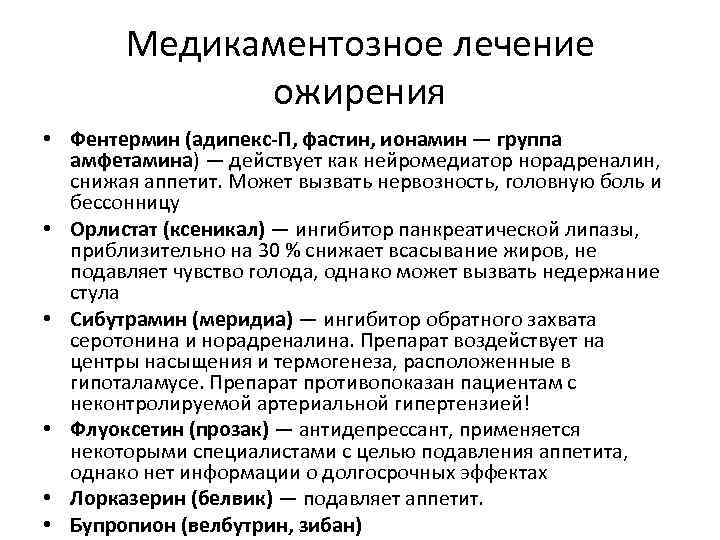 Медикаментозное лечение ожирения

• Фентермин (адипекс-П, фастин, ионамин — группа амфетамина) — действует как нейромедиатор норадреналин, снижая аппетит. Может вызвать нервозность, головную боль и бессонницу
• Орлистат (ксеникал) — ингибитор панкреатической липазы, приблизительно на 30 % снижает всасывание жиров, не подавляет чувство голода, однако может вызвать недержание стула
• Сибутрамин (меридиа) — ингибитор обратного захвата серотонина и норадреналина. Препарат воздействует на центры насыщения и термогенеза, расположенные в гипоталамусе. Препарат противопоказан пациентам с неконтролируемой артериальной гипертензией!
• Флуоксетин (прозак) — антидепрессант, применяется некоторыми специалистами с целью подавления аппетита, однако нет информации о долгосрочных эффектах
• Лорказерин (белвик) — подавляет аппетит.
• Бупропион (велбутрин, зибан)